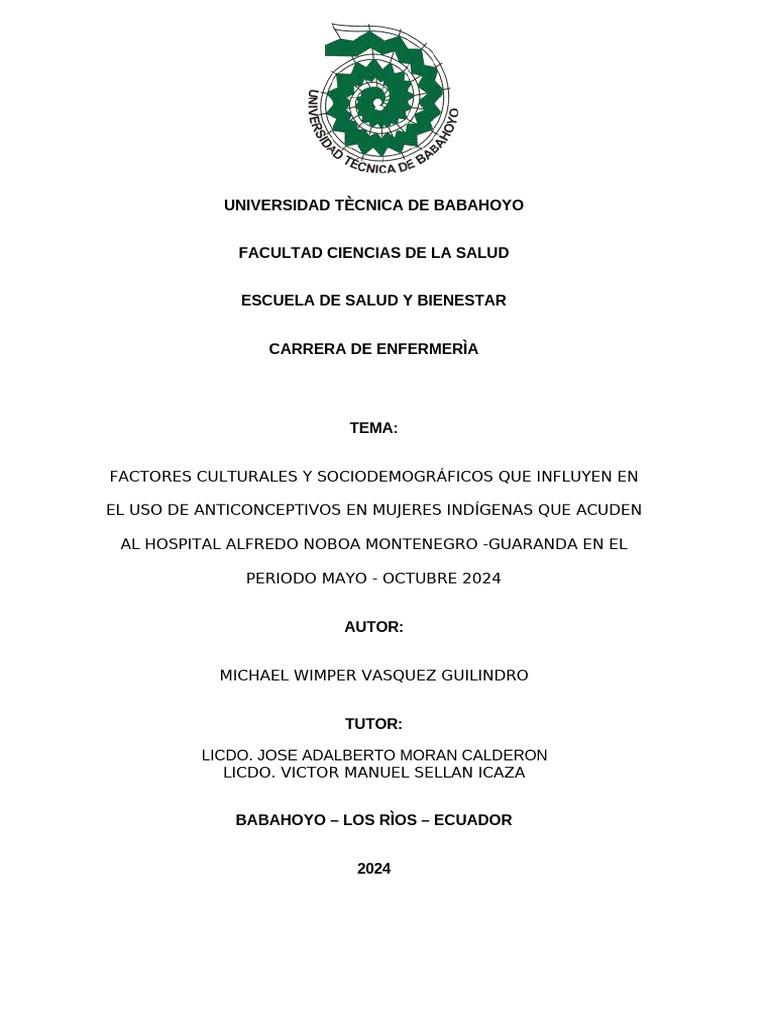 UNIVERSIDAD TÉCNICA DE BABAHOYO

UNIVERSIDAD TÈCNICA DE BABAHOYO

FACULTAD CIENCIAS DE LA SALUD

ESCUELA DE SALUD Y BIENESTAR

CARRERA DE ENFERMERÌA

TEMA:

FACTORES CULTURALES Y SOCIODEMOGRÁFICOS QUE INFLUYEN EN EL USO DE ANTICONCEPTIVOS EN MUJERES INDÍGENAS QUE ACUDEN AL HOSPITAL ALFREDO NOBOA MONTENEGRO -GUARANDA EN EL PERIODO MAYO - OCTUBRE 2024

AUTOR:

MICHAEL WIMPER VASQUEZ GUILINDRO

TUTOR:

LICDO. JOSE ADALBERTO MORAN CALDERON
LICDO. VICTOR MANUEL SELLAN ICAZA

BABAHOYO – LOS RÌOS – ECUADOR

2024